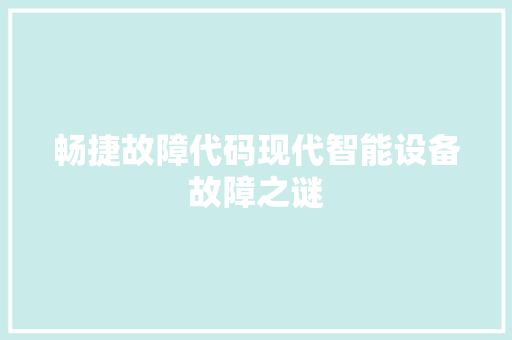 畅捷故障代码现代智能设备故障之谜